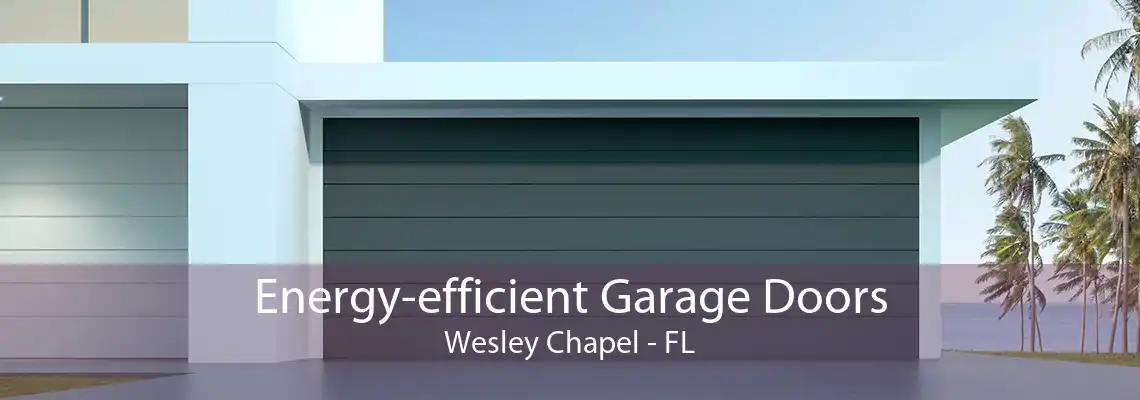 Energy-efficient Garage Doors
Wesley Chapel - FL